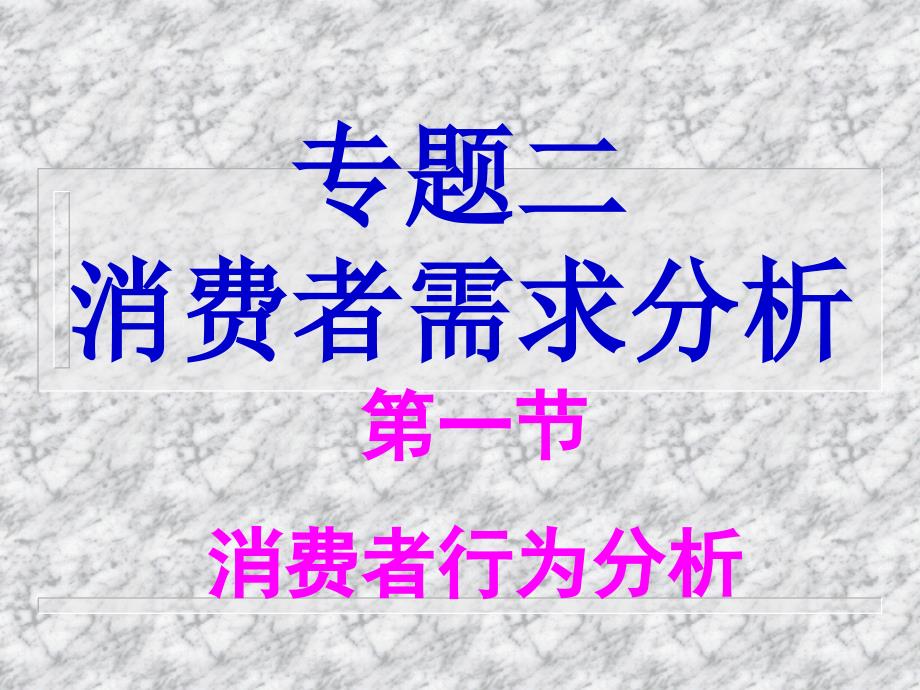 专题二
消费者需求分析

第一节

消费者行为分析